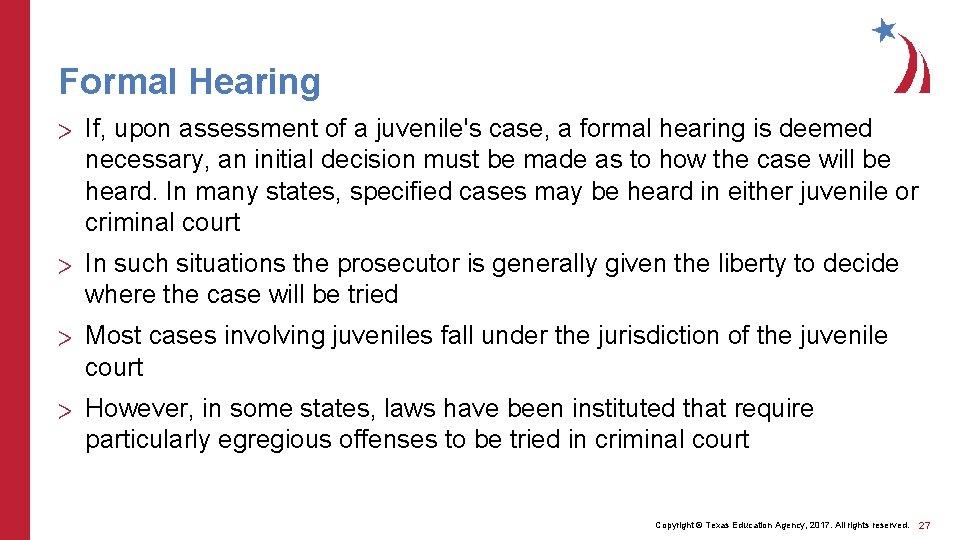 Formal Hearing

> If, upon assessment of a juvenile's case, a formal hearing is deemed necessary, an initial decision must be made as to how the case will be heard. In many states, specified cases may be heard in either juvenile or criminal court

> In such situations the prosecutor is generally given the liberty to decide where the case will be tried

> Most cases involving juveniles fall under the jurisdiction of the juvenile court

> However, in some states, laws have been instituted that require particularly egregious offenses to be tried in criminal court

Copyright © Texas Education Agency, 2017. All rights reserved. 27